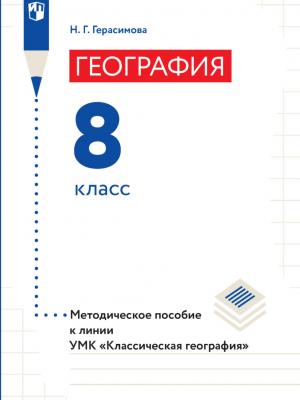 Н. Г. Герасимова

ГЕОГРАФИЯ

8

класс

Методическое пособие к линии УМК «Классическая география»